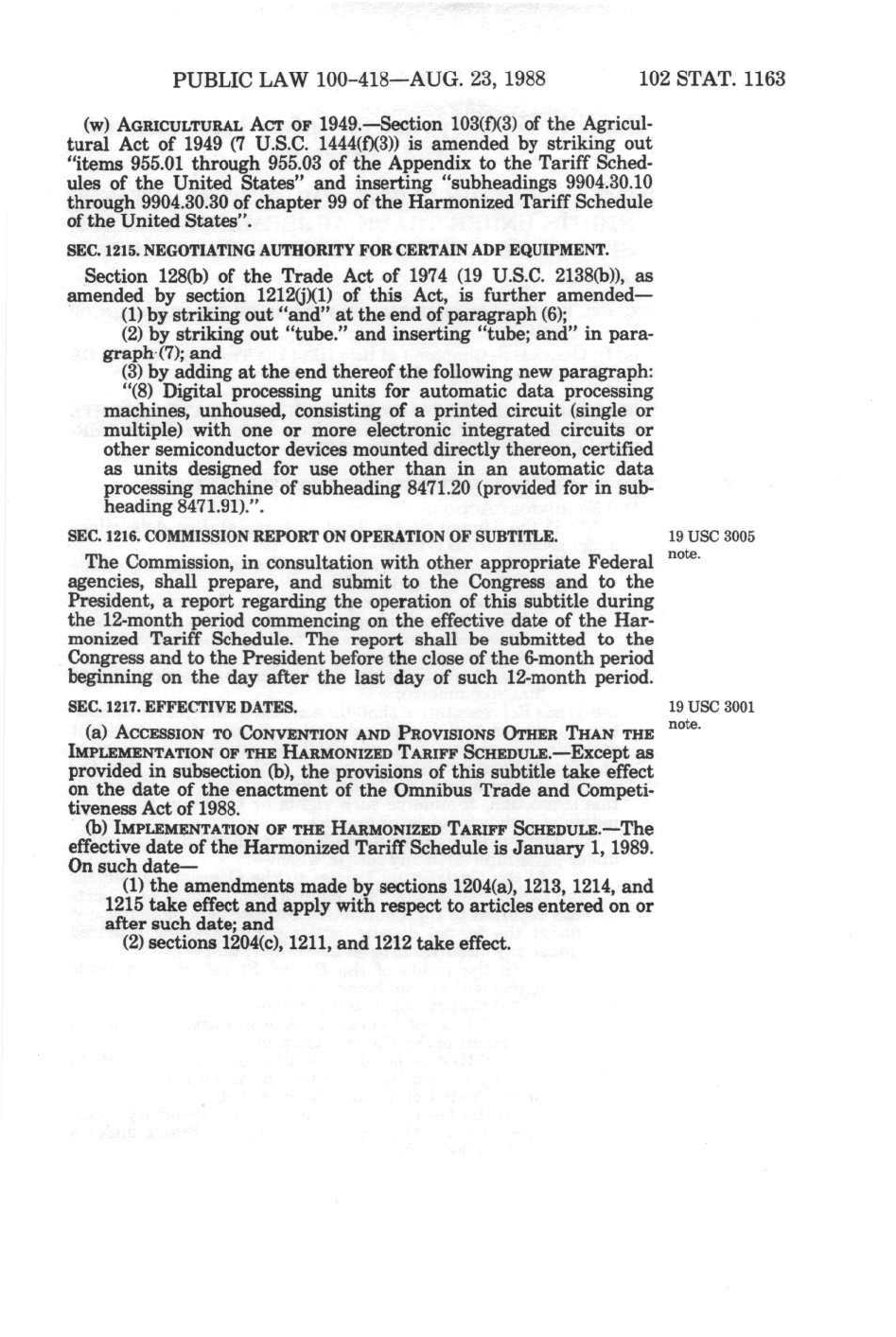 PUBLIC LAW 100-418—AUG. 23, 1988 102 STAT. 1163

(w) AGRICULTURAL ACT OF 1949.—Section 103(f)(3) of the Agricultural Act of 1949 (7 U.S.C. 1444(f)(3)) is amended by striking out "items 955.01 through 955.03 of the Appendix to the Tariff Schedules of the United States" and inserting "subheadings 9904.30.10 through 9904.30.30 of chapter 99 of the Harmonized Tariff Schedule of the United States".

SEC. 1215. NEGOTIATING AUTHORITY FOR CERTAIN ADP EQUIPMENT.

Section 128(b) of the Trade Act of 1974 (19 U.S.C. 2138(b)), as amended by section 1212(j)(1) of this Act, is further amended—

(1) by striking out "and" at the end of paragraph (6);

(2) by striking out "tube." and inserting "tube; and" in paragraph (7); and

(3) by adding at the end thereof the following new paragraph:

"(8) Digital processing units for automatic data processing machines, unhoused, consisting of a printed circuit (single or multiple) with one or more electronic integrated circuits or other semiconductor devices mounted directly thereon, certified as units designed for use other than in an automatic data processing machine of subheading 8471.20 (provided for in subheading 8471.91).".

SEC. 1216. COMMISSION REPORT ON OPERATION OF SUBTITLE.

19 USC 3005 note.

The Commission, in consultation with other appropriate Federal agencies, shall prepare, and submit to the Congress and to the President, a report regarding the operation of this subtitle during the 12-month period commencing on the effective date of the Harmonized Tariff Schedule. The report shall be submitted to the Congress and to the President before the close of the 6-month period beginning on the day after the last day of such 12-month period.

SEC. 1217. EFFECTIVE DATES.

19 USC 3001 note.

(a) ACCESSION TO CONVENTION AND PROVISIONS OTHER THAN THE IMPLEMENTATION OF THE HARMONIZED TARIFF SCHEDULE.—Except as provided in subsection (b), the provisions of this subtitle take effect on the date of the enactment of the Omnibus Trade and Competitiveness Act of 1988.

(b) IMPLEMENTATION OF THE HARMONIZED TARIFF SCHEDULE.—The effective date of the Harmonized Tariff Schedule is January 1, 1989. On such date—

(1) the amendments made by sections 1204(a), 1213, 1214, and 1215 take effect and apply with respect to articles entered on or after such date; and

(2) sections 1204(c), 1211, and 1212 take effect.